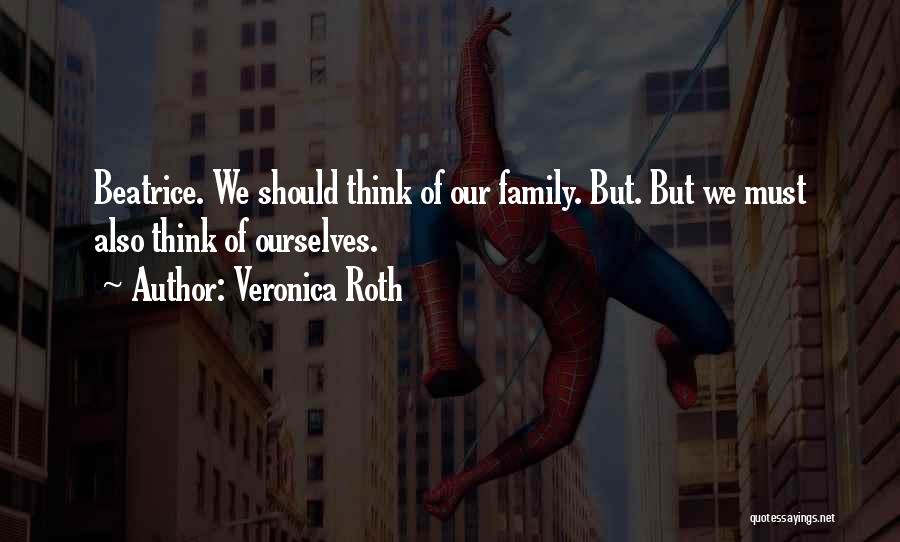 Beatrice. We should think of our family. But. But we must also think of ourselves.

~ Author: Veronica Roth

quotessayings.net